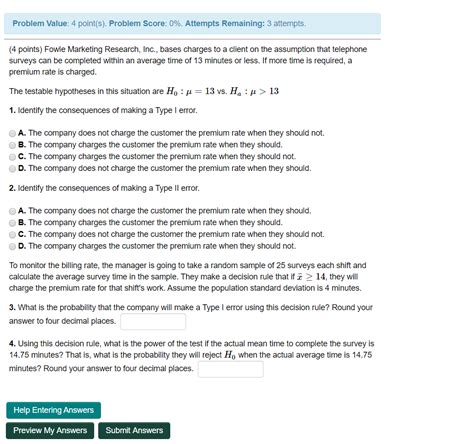 Problem Value: 4 point(s). Problem Score: 0%. Attempts Remaining: 3 attempts.

(4 points) Fowle Marketing Research, Inc., bases charges to a client on the assumption that telephone surveys can be completed within an average time of 13 minutes or less. If more time is required, a premium rate is charged.

The testable hypotheses in this situation are $H_0 : \mu = 13$ vs. $H_a : \mu > 13$

1. Identify the consequences of making a Type I error.

A. The company does not charge the customer the premium rate when they should not.
B. The company charges the customer the premium rate when they should.
C. The company charges the customer the premium rate when they should not.
D. The company does not charge the customer the premium rate when they should.

2. Identify the consequences of making a Type II error.

A. The company does not charge the customer the premium rate when they should.
B. The company charges the customer the premium rate when they should.
C. The company does not charge the customer the premium rate when they should not.
D. The company charges the customer the premium rate when they should not.

To monitor the billing rate, the manager is going to take a random sample of 25 surveys each shift and calculate the average survey time in the sample. They make a decision rule that if $\bar{x} \geq 14$, they will charge the premium rate for that shift's work. Assume the population standard deviation is 4 minutes.

3. What is the probability that the company will make a Type I error using this decision rule? Round your answer to four decimal places.

4. Using this decision rule, what is the power of the test if the actual mean time to complete the survey is 14.75 minutes? That is, what is the probability they will reject $H_0$ when the actual average time is 14.75 minutes? Round your answer to four decimal places.

Help Entering Answers

Preview My Answers Submit Answers